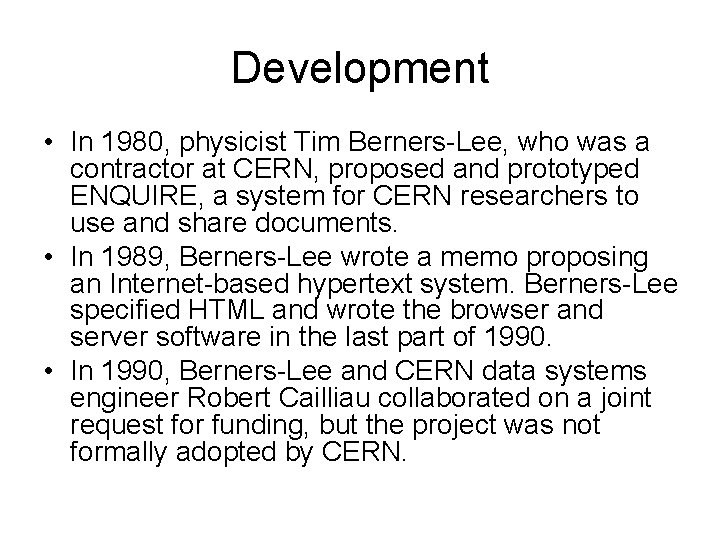 Development

• In 1980, physicist Tim Berners-Lee, who was a contractor at CERN, proposed and prototyped ENQUIRE, a system for CERN researchers to use and share documents.
• In 1989, Berners-Lee wrote a memo proposing an Internet-based hypertext system. Berners-Lee specified HTML and wrote the browser and server software in the last part of 1990.
• In 1990, Berners-Lee and CERN data systems engineer Robert Cailliau collaborated on a joint request for funding, but the project was not formally adopted by CERN.